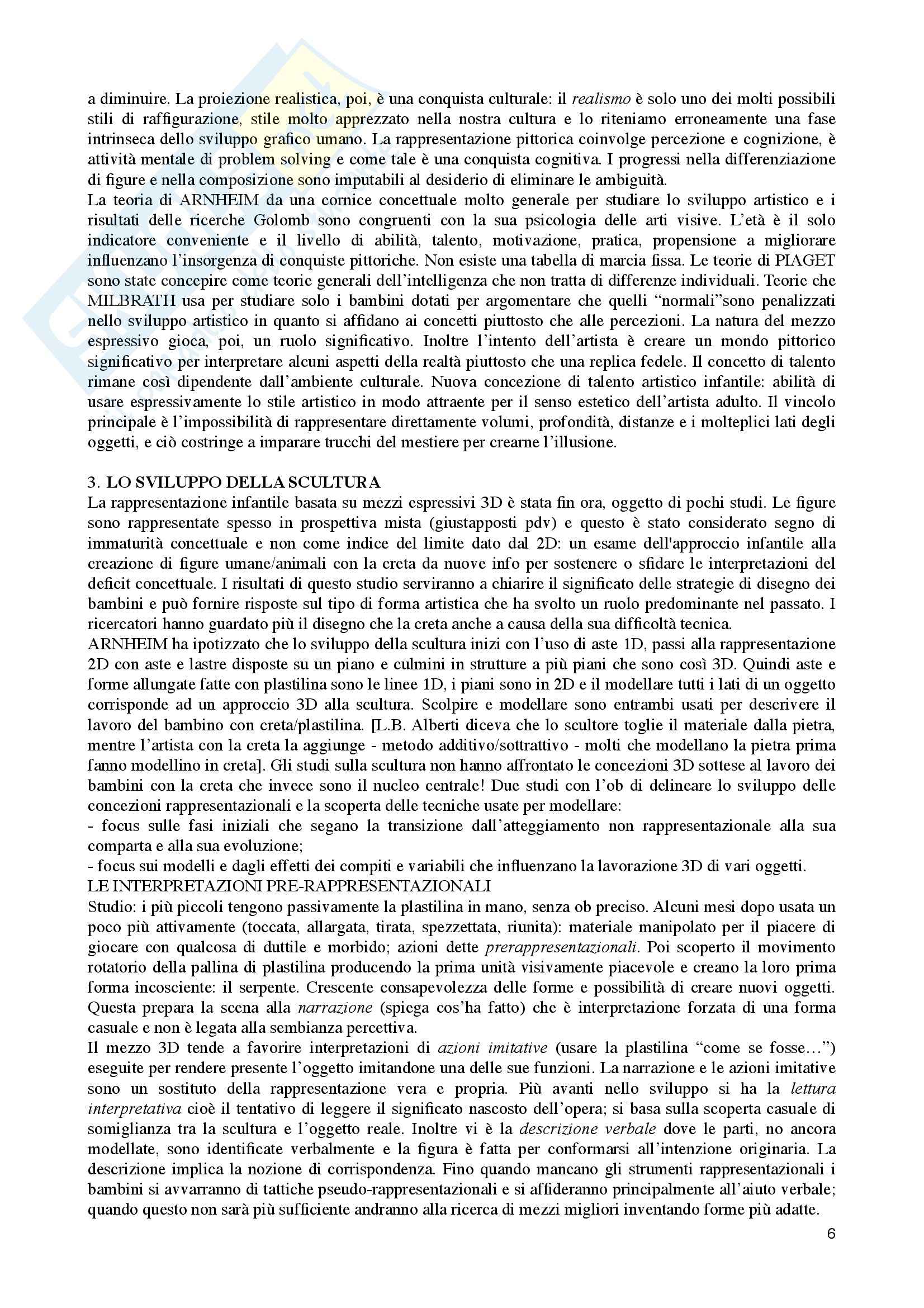 a diminuire. La proiezione realistica, poi, è una conquista culturale: il realismo è solo uno dei molti possibili stili di raffigurazione, stile molto apprezzato nella nostra cultura e lo riteniamo erroneamente una fase intrinseca dello sviluppo grafico umano. La rappresentazione pittorica coinvolge percezione e cognizione, è attività mentale di problem solving e come tale è una conquista cognitiva. I progressi nella differenziazione di figure e nella composizione sono imputabili al desiderio di eliminare le ambiguità.
La teoria di ARNHEIM da una cornice concettuale molto generale per studiare lo sviluppo artistico e i risultati delle ricerche Golomb sono congruenti con la sua psicologia delle arti visive. L'età è il solo indicatore conveniente e il livello di abilità, talento, motivazione, pratica, propensione a migliorare influenzano l'insorgenza di conquiste pittoriche. Non esiste una tabella di marcia fissa. Le teorie di PIAGET sono state concepire come teorie generali dell'intelligenza che non tratta di differenze individuali. Teorie che MILBRATH usa per studiare solo i bambini dotati per argomentare che quelli "normali"sono penalizzati nello sviluppo artistico in quanto si affidano ai concetti piuttosto che alle percezioni. La natura del mezzo espressivo gioca, poi, un ruolo significativo. Inoltre l'intento dell'artista è creare un mondo pittorico significativo per interpretare alcuni aspetti della realtà piuttosto che una replica fedele. Il concetto di talento rimane così dipendente dall'ambiente culturale. Nuova concezione di talento artistico infantile: abilità di usare espressivamente lo stile artistico in modo attraente per il senso estetico dell'artista adulto. Il vincolo principale è l'impossibilità di rappresentare direttamente volumi, profondità, distanze e i molteplici lati degli oggetti, e ciò costringe a imparare trucchi del mestiere per crearne l'illusione.

3. LO SVILUPPO DELLA SCULTURA
La rappresentazione infantile basata su mezzi espressivi 3D è stata fin ora, oggetto di pochi studi. Le figure sono rappresentate spesso in prospettiva mista (giustapposti pdv) e questo è stato considerato segno di immaturità concettuale e non come indice del limite dato dal 2D: un esame dell'approccio infantile alla creazione di figure umane/animali con la creta da nuove info per sostenere o sfidare le interpretazioni del deficit concettuale. I risultati di questo studio serviranno a chiarire il significato delle strategie di disegno dei bambini e può fornire risposte sul tipo di forma artistica che ha svolto un ruolo predominante nel passato. I ricercatori hanno guardato più il disegno che la creta anche a causa della sua difficoltà tecnica.
ARNHEIM ha ipotizzato che lo sviluppo della scultura inizi con l'uso di aste 1D, passi alla rappresentazione 2D con aste e lastre disposte su un piano e culmini in strutture a più piani che sono così 3D. Quindi aste e forme allungate fatte con plastilina sono le linee 1D, i piani sono in 2D e il modellare tutti i lati di un oggetto corrisponde ad un approccio 3D alla scultura. Scolpire e modellare sono entrambi usati per descrivere il lavoro del bambino con creta/plastilina. [L.B. Alberti diceva che lo scultore toglie il materiale dalla pietra, mentre l'artista con la creta la aggiunge - metodo additivo/sottrattivo - molti che modellano la pietra prima fanno modellino in creta]. Gli studi sulla scultura non hanno affrontato le concezioni 3D sottese al lavoro dei bambini con la creta che invece sono il nucleo centrale! Due studi con l'ob di delineare lo sviluppo delle concezioni rappresentazionali e la scoperta delle tecniche usate per modellare:
- focus sulle fasi iniziali che segano la transizione dall'atteggiamento non rappresentazionale alla sua comparta e alla sua evoluzione;
- focus sui modelli e dagli effetti dei compiti e variabili che influenzano la lavorazione 3D di vari oggetti.
LE INTERPRETAZIONI PRE-RAPPRESENTAZIONALI
Studio: i più piccoli tengono passivamente la plastilina in mano, senza ob preciso. Alcuni mesi dopo usata un poco più attivamente (toccata, allargata, tirata, spezzettata, riunita): materiale manipolato per il piacere di giocare con qualcosa di duttile e morbido; azioni dette prerappresentazionali. Poi scoperto il movimento rotatorio della pallina di plastilina producendo la prima unità visivamente piacevole e creano la loro prima forma incosciente: il serpente. Crescente consapevolezza delle forme e possibilità di creare nuovi oggetti. Questa prepara la scena alla narrazione (spiega cos'ha fatto) che è interpretazione forzata di una forma casuale e non è legata alla sembianza percettiva.
Il mezzo 3D tende a favorire interpretazioni di azioni imitative (usare la plastilina "come se fosse…") eseguite per rendere presente l'oggetto imitandone una delle sue funzioni. La narrazione e le azioni imitative sono un sostituto della rappresentazione vera e propria. Più avanti nello sviluppo si ha la lettura interpretativa cioè il tentativo di leggere il significato nascosto dell'opera; si basa sulla scoperta casuale di somiglianza tra la scultura e l'oggetto reale. Inoltre vi è la descrizione verbale dove le parti, no ancora modellate, sono identificate verbalmente e la figura è fatta per conformarsi all'intenzione originaria. La descrizione implica la nozione di corrispondenza. Fino quando mancano gli strumenti rappresentazionali i bambini si avvarranno di tattiche pseudo-rappresentazionali e si affideranno principalmente all'aiuto verbale; quando questo non sarà più sufficiente andranno alla ricerca di mezzi migliori inventando forme più adatte.

6